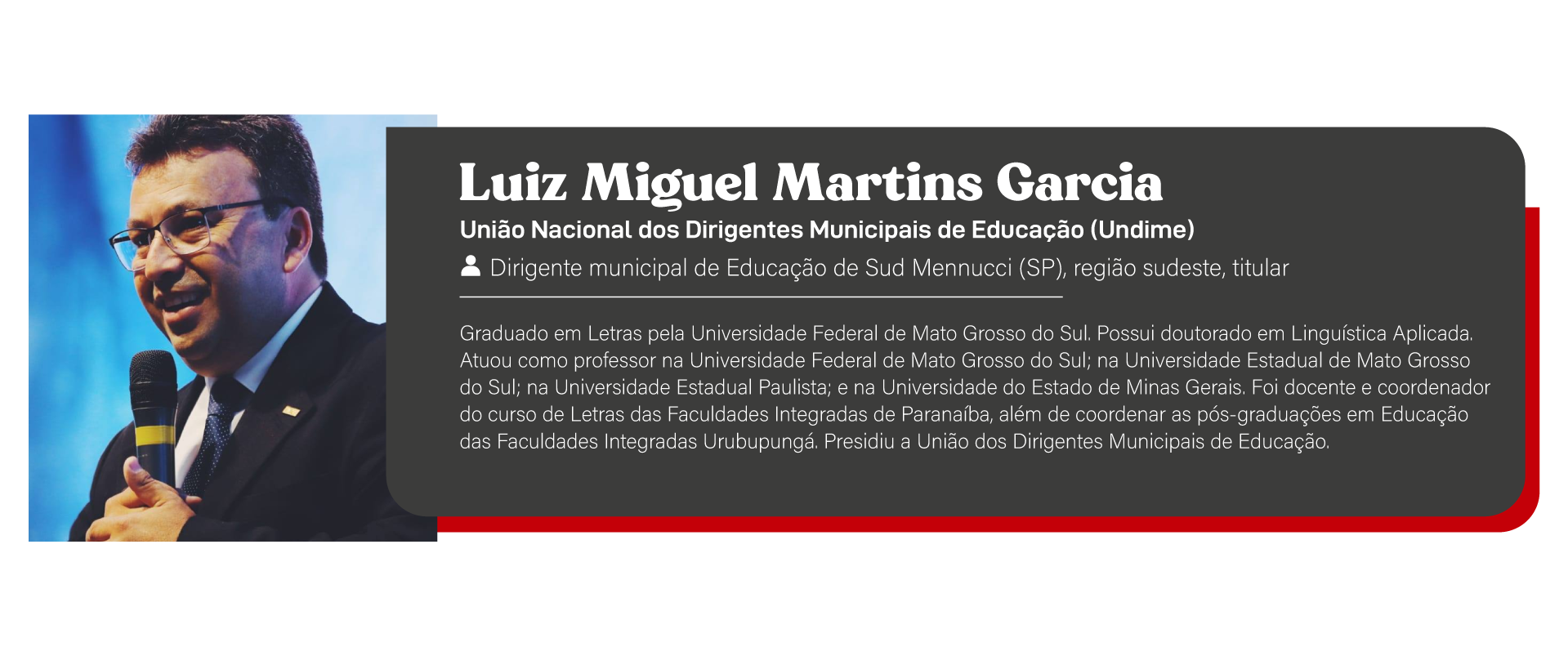 Luiz Miguel Martins Garcia

União Nacional dos Dirigentes Municipais de Educação (Undime)

Dirigente municipal de Educação de Sud Mennucci (SP), região sudeste, titular

Graduado em Letras pela Universidade Federal de Mato Grosso do Sul. Possui doutorado em Linguística Aplicada. Atuou como professor na Universidade Federal de Mato Grosso do Sul; na Universidade Estadual de Mato Grosso do Sul; na Universidade Estadual Paulista; e na Universidade do Estado de Minas Gerais. Foi docente e coordenador do curso de Letras das Faculdades Integradas de Paranaíba, além de coordenar as pós-graduações em Educação das Faculdades Integradas Urubupungá. Presidiu a União dos Dirigentes Municipais de Educação.